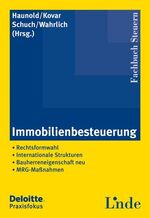 Haunold/Kovar
Schuch/Wahrlich
(Hrsg.)

Fachbuch Steuern

Immobilienbesteuerung

• Rechtsformwahl
• Internationale Strukturen
• Bauherreneigenschaft neu
• MRG-Maßnahmen

Deloitte.
Praxisfokus

Linde